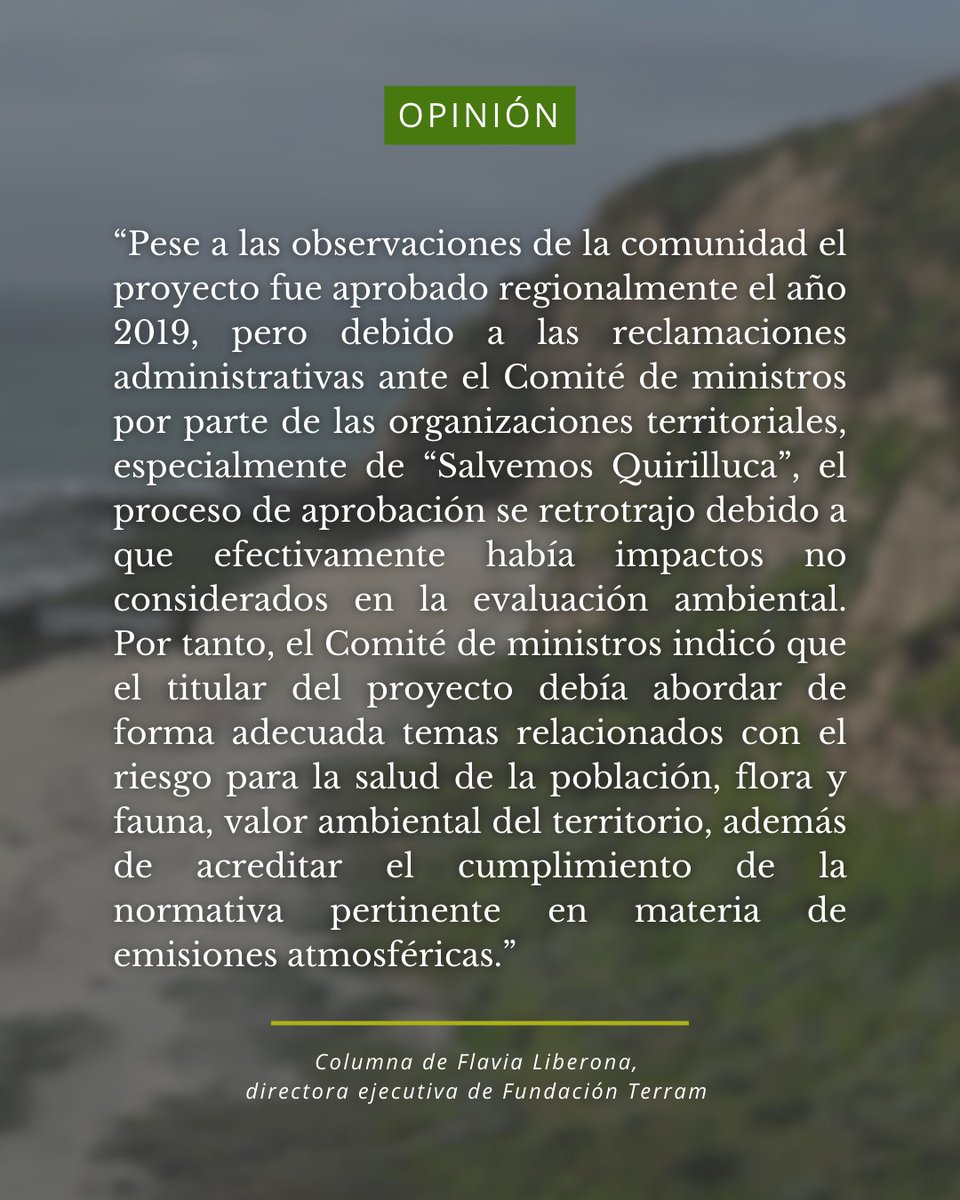 OPINIÓN

“Pese a las observaciones de la comunidad el proyecto fue aprobado regionalmente el año 2019, pero debido a las reclamaciones administrativas ante el Comité de ministros por parte de las organizaciones territoriales, especialmente de “Salvemos Quirilluca”, el proceso de aprobación se retrotrajo debido a que efectivamente había impactos no considerados en la evaluación ambiental. Por tanto, el Comité de ministros indicó que el titular del proyecto debía abordar de forma adecuada temas relacionados con el riesgo para la salud de la población, flora y fauna, valor ambiental del territorio, además de acreditar el cumplimiento de la normativa pertinente en materia de emisiones atmosféricas.”

Columna de Flavia Liberona,
directora ejecutiva de Fundación Terram